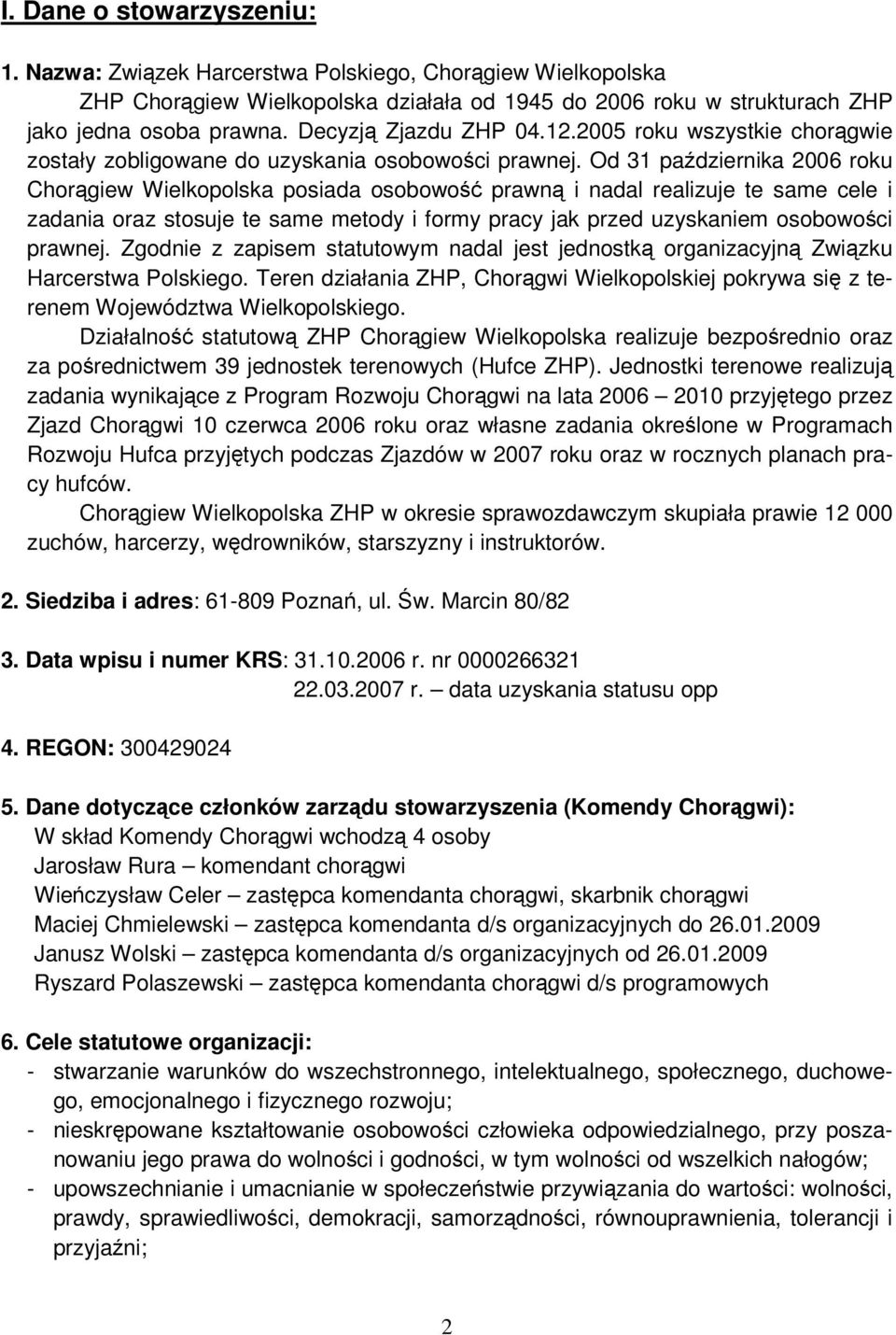 I. Dane o stowarzyszeniu:

1. Nazwa: Związek Harcerstwa Polskiego, Chorągiew Wielkopolska
ZHP Chorągiew Wielkopolska działała od 1945 do 2006 roku w strukturach ZHP jako jedna osoba prawna. Decyzją Zjazdu ZHP 04.12.2005 roku wszystkie chorągwie zostały zobligowane do uzyskania osobowości prawnej. Od 31 października 2006 roku Chorągiew Wielkopolska posiada osobowość prawną i nadal realizuje te same cele i zadania oraz stosuje te same metody i formy pracy jak przed uzyskaniem osobowości prawnej. Zgodnie z zapisem statutowym nadal jest jednostką organizacyjną Związku Harcerstwa Polskiego. Teren działania ZHP, Chorągwi Wielkopolskiej pokrywa się z terenem Województwa Wielkopolskiego.
Działalność statutową ZHP Chorągiew Wielkopolska realizuje bezpośrednio oraz za pośrednictwem 39 jednostek terenowych (Hufce ZHP). Jednostki terenowe realizują zadania wynikające z Program Rozwoju Chorągwi na lata 2006 – 2010 przyjętego przez Zjazd Chorągwi 10 czerwca 2006 roku oraz własne zadania określone w Programach Rozwoju Hufca przyjętych podczas Zjazdów w 2007 roku oraz w rocznych planach pracy hufców.
Chorągiew Wielkopolska ZHP w okresie sprawozdawczym skupiała prawie 12 000 zuchów, harcerzy, wędrowników, starszyzny i instruktorów.

2. Siedziba i adres: 61-809 Poznań, ul. Św. Marcin 80/82

3. Data wpisu i numer KRS: 31.10.2006 r. nr 0000266321
22.03.2007 r. – data uzyskania statusu opp

4. REGON: 300429024

5. Dane dotyczące członków zarządu stowarzyszenia (Komendy Chorągwi):
W skład Komendy Chorągwi wchodzą 4 osoby
Jarosław Rura – komendant chorągwi
Wieńczysław Celer – zastępca komendanta chorągwi, skarbnik chorągwi
Maciej Chmielewski – zastępca komendanta d/s organizacyjnych do 26.01.2009
Janusz Wolski – zastępca komendanta d/s organizacyjnych od 26.01.2009
Ryszard Polaszewski – zastępca komendanta chorągwi d/s programowych

6. Cele statutowe organizacji:
- stwarzanie warunków do wszechstronnego, intelektualnego, społecznego, duchowego, emocjonalnego i fizycznego rozwoju;
- nieskrępowane kształtowanie osobowości człowieka odpowiedzialnego, przy poszanowaniu jego prawa do wolności i godności, w tym wolności od wszelkich nałogów;
- upowszechnianie i umacnianie w społeczeństwie przywiązania do wartości: wolności, prawdy, sprawiedliwości, demokracji, samorządności, równouprawnienia, tolerancji i przyjaźni;

2